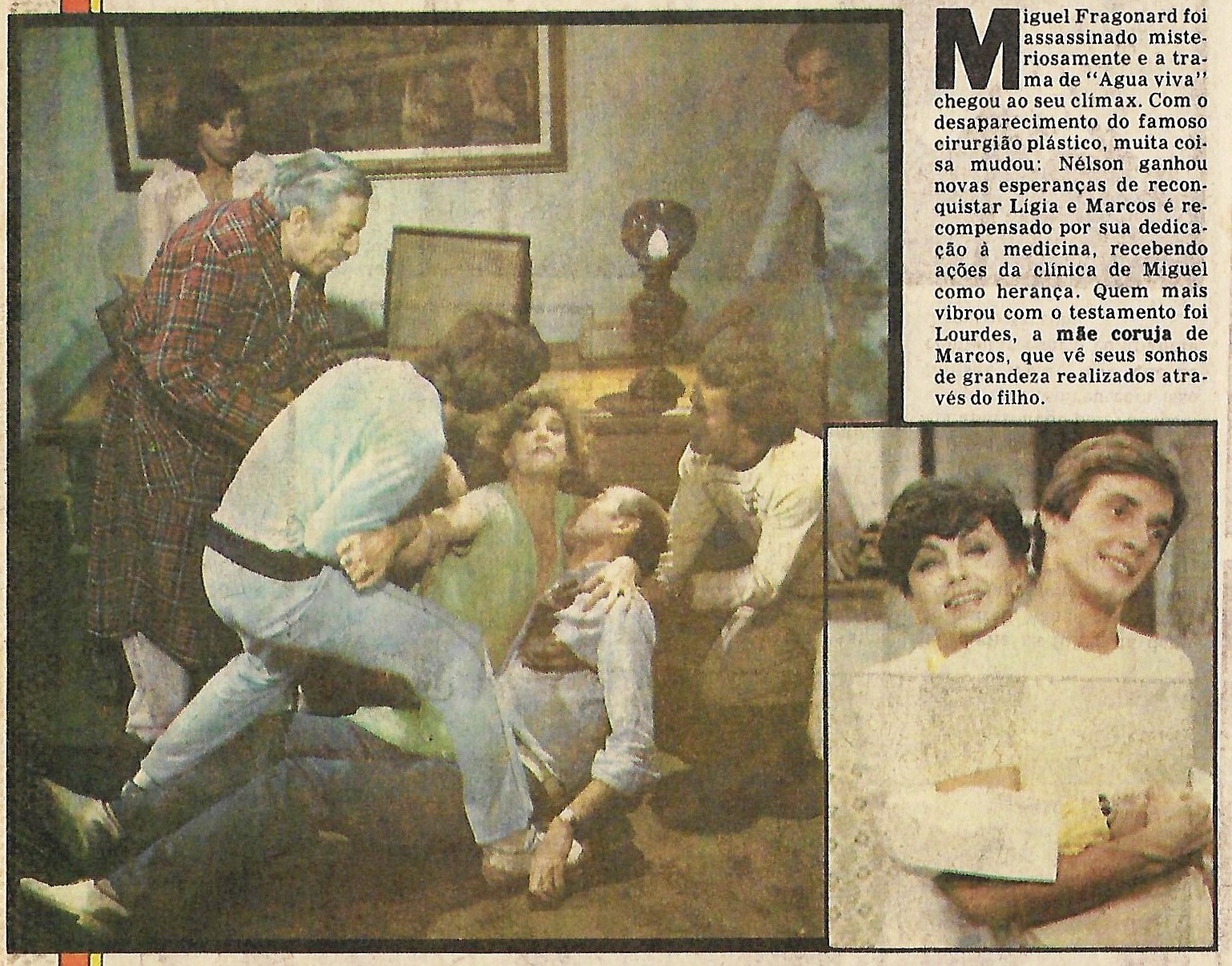 Miguel Fragonard foi assassinado misteriosamente e a trama de "Agua viva" chegou ao seu clímax. Com o desaparecimento do famoso cirurgião plástico, muita coisa mudou: Nélson ganhou novas esperanças de reconquistar Lígia e Marcos é recompensado por sua dedicação à medicina, recebendo ações da clínica de Miguel como herança. Quem mais vibrou com o testamento foi Lourdes, a mãe coruja de Marcos, que vê seus sonhos de grandeza realizados através do filho.